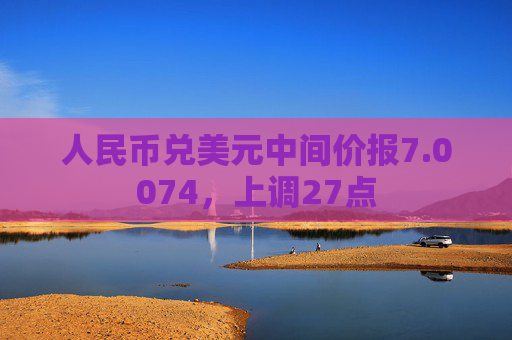 人民币兑美元中间价报7.0074，上调27点